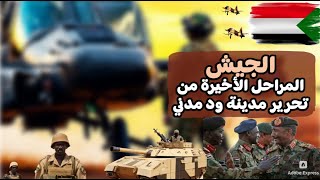 الجيش
المراحل الأخيرة من
تحرير مدينة ود مدني

Adobe Express